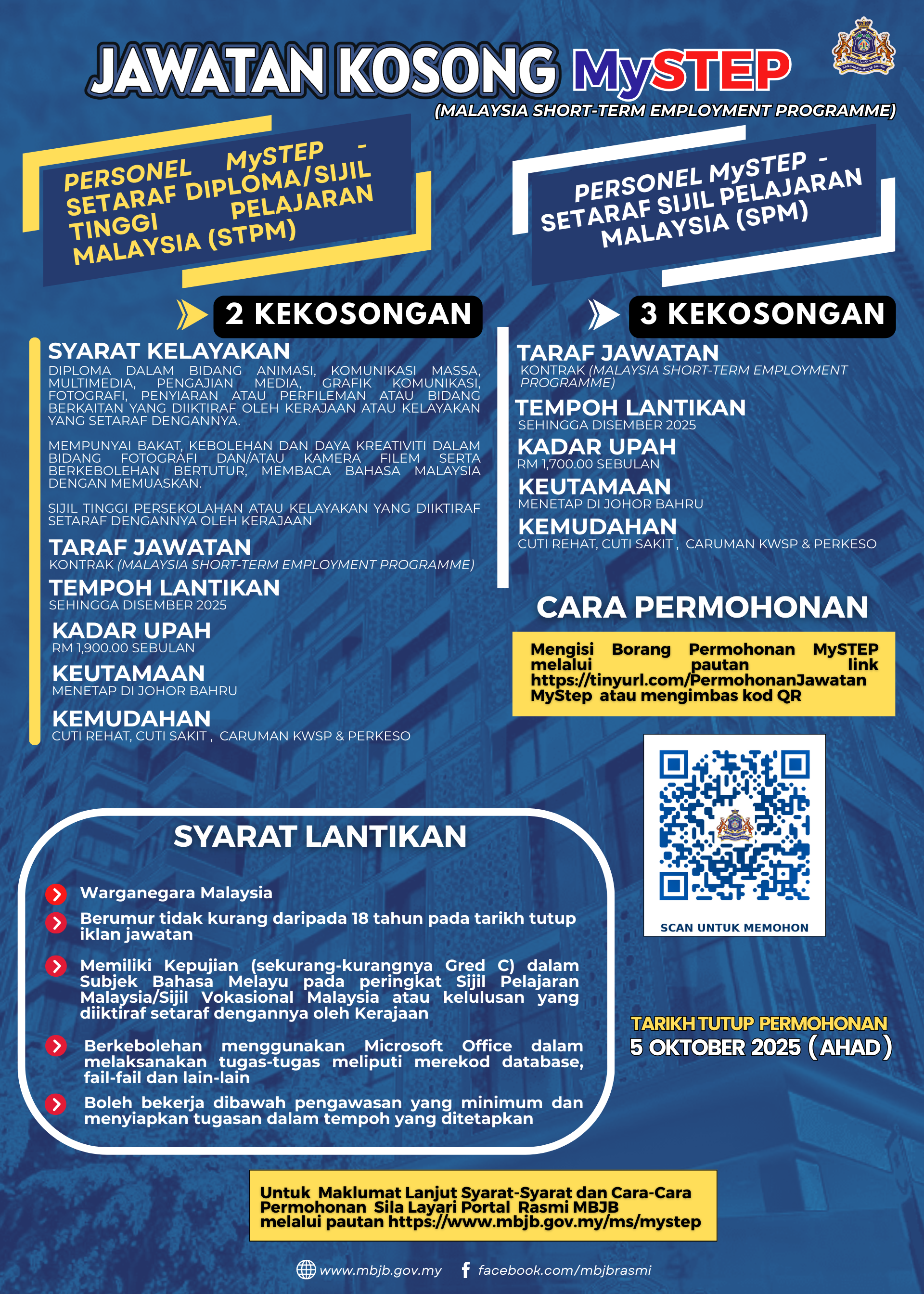 JAWATAN KOSONG MySTEP
(MALAYSIA SHORT-TERM EMPLOYMENT PROGRAMME)

PERSONEL MySTEP - SETARAF DIPLOMA/SIJIL TINGGI PELAJARAN MALAYSIA (STPM)

2 KEKOSONGAN

SYARAT KELAYAKAN
DIPLOMA DALAM BIDANG ANIMASI, KOMUNIKASI MASSA, MULTIMEDIA, PENGAJIAN MEDIA, GRAFIK KOMUNIKASI, FOTOGRAFI, PENYIARAN ATAU PERFILEMAN ATAU BIDANG BERKAITAN YANG DIIKTIRAF OLEH KERAJAAN ATAU KELAYAKAN YANG SETARAF DENGANNYA.

MEMPUNYAI BAKAT, KEBOLEHAN DAN DAYA KREATIVITI DALAM BIDANG FOTOGRAFI DAN/ATAU KAMERA FILEM SERTA BERKEBOLEHAN BERTUTUR, MEMBACA BAHASA MALAYSIA DENGAN MEMUASKAN.

SIJIL TINGGI PERSEKOLAHAN ATAU KELAYAKAN YANG DIIKTIRAF SETARAF DENGANNYA OLEH KERAJAAN

TARAF JAWATAN
KONTRAK (MALAYSIA SHORT-TERM EMPLOYMENT PROGRAMME)
TEMPOH LANTIKAN
SEHINGGA DISEMBER 2025
KADAR UPAH
RM 1,900.00 SEBULAN
KEUTAMAAN
MENETAP DI JOHOR BAHRU
KEMUDAHAN
CUTI REHAT, CUTI SAKIT , CARUMAN KWSP & PERKESO

PERSONEL MySTEP - SETARAF SIJIL PELAJARAN MALAYSIA (SPM)

3 KEKOSONGAN

TARAF JAWATAN
KONTRAK (MALAYSIA SHORT-TERM EMPLOYMENT PROGRAMME)
TEMPOH LANTIKAN
SEHINGGA DISEMBER 2025
KADAR UPAH
RM 1,700.00 SEBULAN
KEUTAMAAN
MENETAP DI JOHOR BAHRU
KEMUDAHAN
CUTI REHAT, CUTI SAKIT , CARUMAN KWSP & PERKESO

CARA PERMOHONAN
Mengisi Borang Permohonan MySTEP melalui pautan link https://tinyurl.com/PermohonanJawatanMyStep atau mengimbas kod QR

SCAN UNTUK MEMOHON

SYARAT LANTIKAN
Warganegara Malaysia
Berumur tidak kurang daripada 18 tahun pada tarikh tutup iklan jawatan
Memiliki Kepujian (sekurang-kurangnya Gred C) dalam Subjek Bahasa Melayu pada peringkat Sijil Pelajaran Malaysia/Sijil Vokasional Malaysia atau kelulusan yang diiktiraf setaraf dengannya oleh Kerajaan
Berkebolehan menggunakan Microsoft Office dalam melaksanakan tugas-tugas meliputi merekod database, fail-fail dan lain-lain
Boleh bekerja dibawah pengawasan yang minimum dan menyiapkan tugasan dalam tempoh yang ditetapkan

TARIKH TUTUP PERMOHONAN
5 OKTOBER 2025 (AHAD)

Untuk Maklumat Lanjut Syarat-Syarat dan Cara-Cara Permohonan Sila Layari Portal Rasmi MBJB melalui pautan https://www.mbjb.gov.my/ms/mystep

www.mbjb.gov.my facebook.com/mbjbrasmi